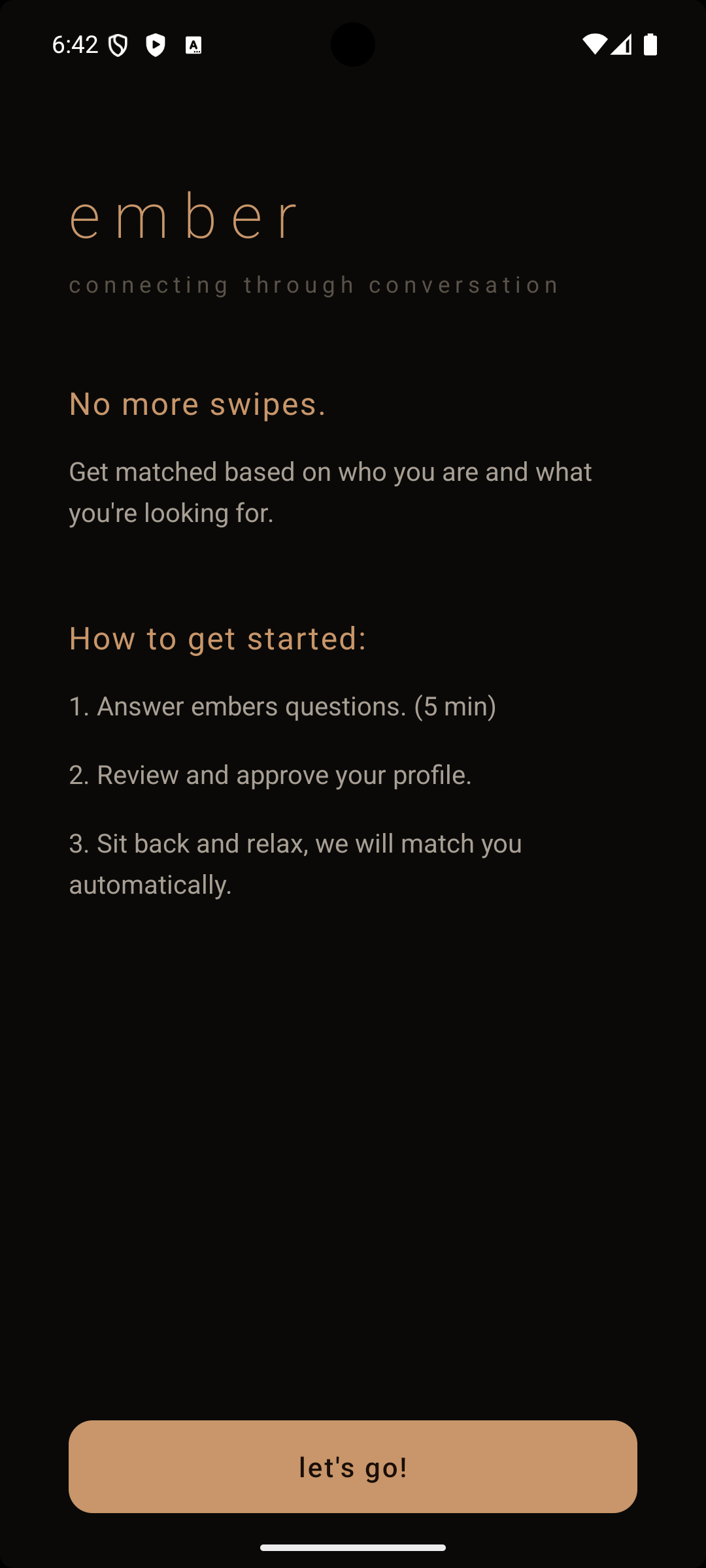 6:42

ember

connecting through conversation

No more swipes.

Get matched based on who you are and what you're looking for.

How to get started:

1. Answer embers questions. (5 min)

2. Review and approve your profile.

3. Sit back and relax, we will match you automatically.

let's go!